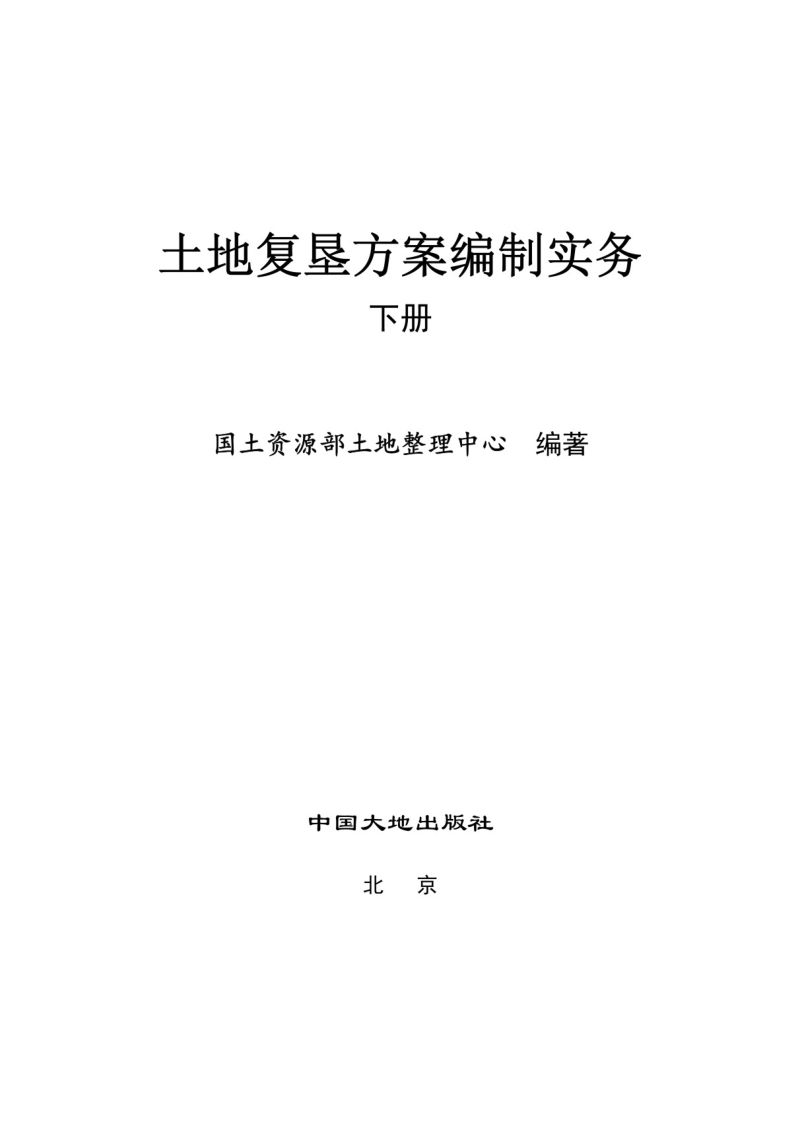 土地复垦方案编制实务

下册

国土资源部土地整理中心　编著

中国大地出版社

北　京